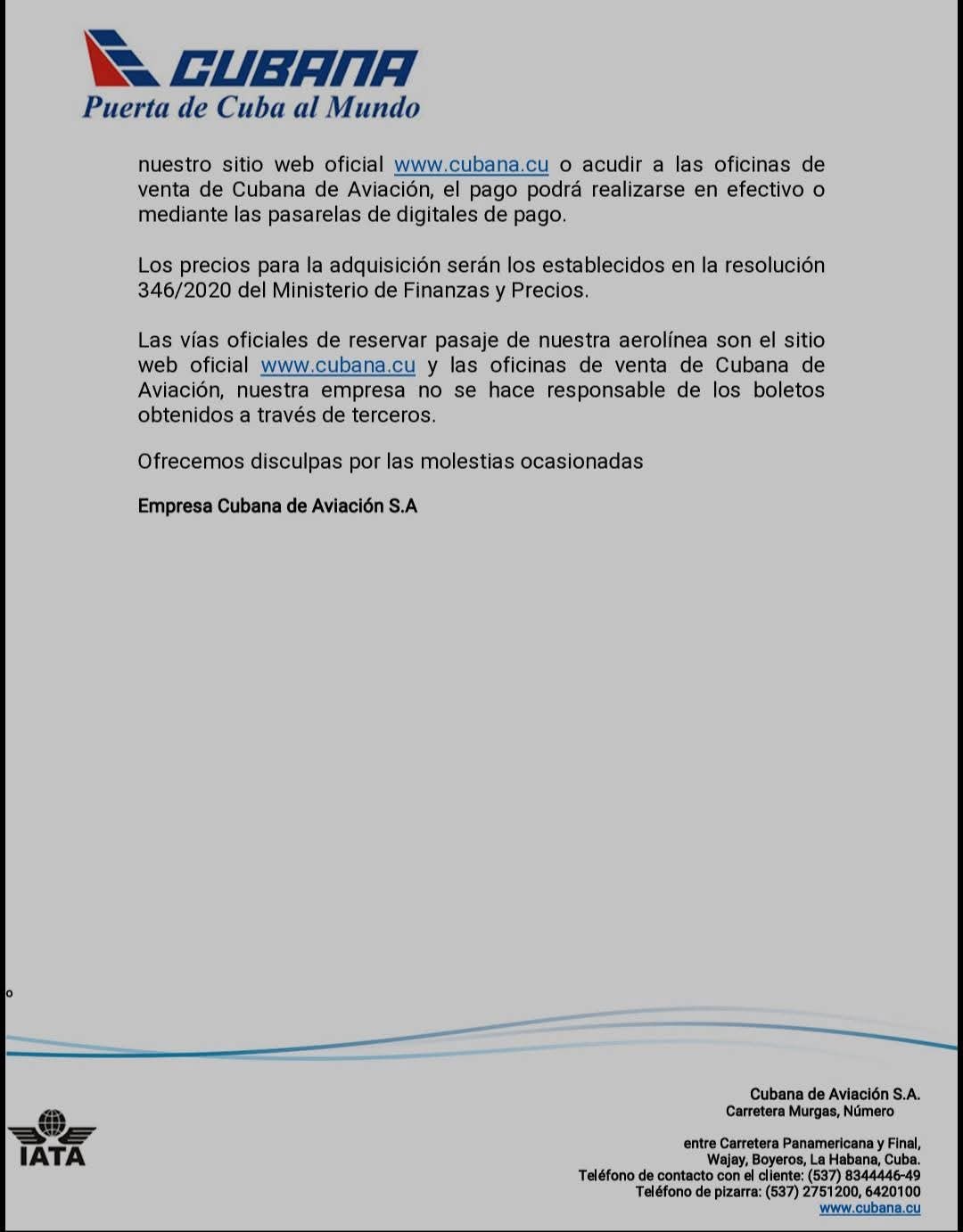 CUBANA
Puerta de Cuba al Mundo

nuestro sitio web oficial www.cubana.cu o acudir a las oficinas de venta de Cubana de Aviación, el pago podrá realizarse en efectivo o mediante las pasarelas de digitales de pago.

Los precios para la adquisición serán los establecidos en la resolución 346/2020 del Ministerio de Finanzas y Precios.

Las vías oficiales de reservar pasaje de nuestra aerolínea son el sitio web oficial www.cubana.cu y las oficinas de venta de Cubana de Aviación, nuestra empresa no se hace responsable de los boletos obtenidos a través de terceros.

Ofrecemos disculpas por las molestias ocasionadas

Empresa Cubana de Aviación S.A

o

IATA

Cubana de Aviación S.A.
Carretera Murgas, Número

entre Carretera Panamericana y Final,
Wajay, Boyeros, La Habana, Cuba.
Teléfono de contacto con el cliente: (537) 8344446-49
Teléfono de pizarra: (537) 2751200, 6420100
www.cubana.cu